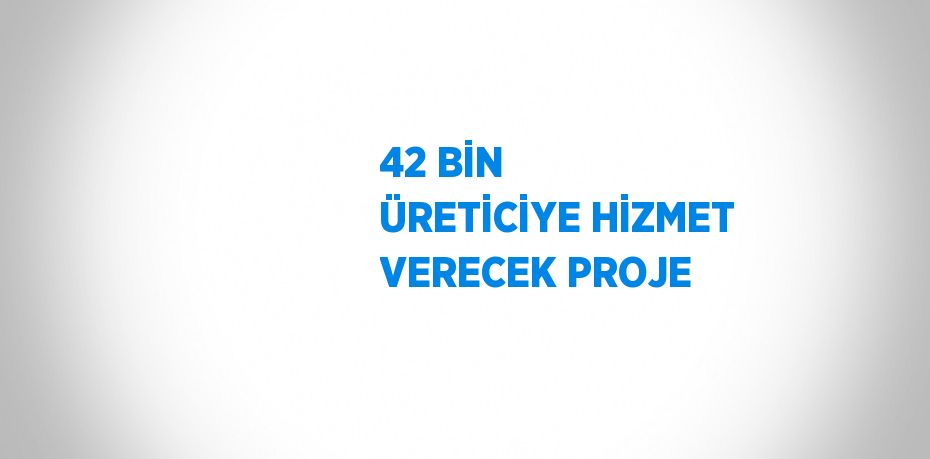 42 BİN
ÜRETİCİYE HİZMET
VERECEK PROJE